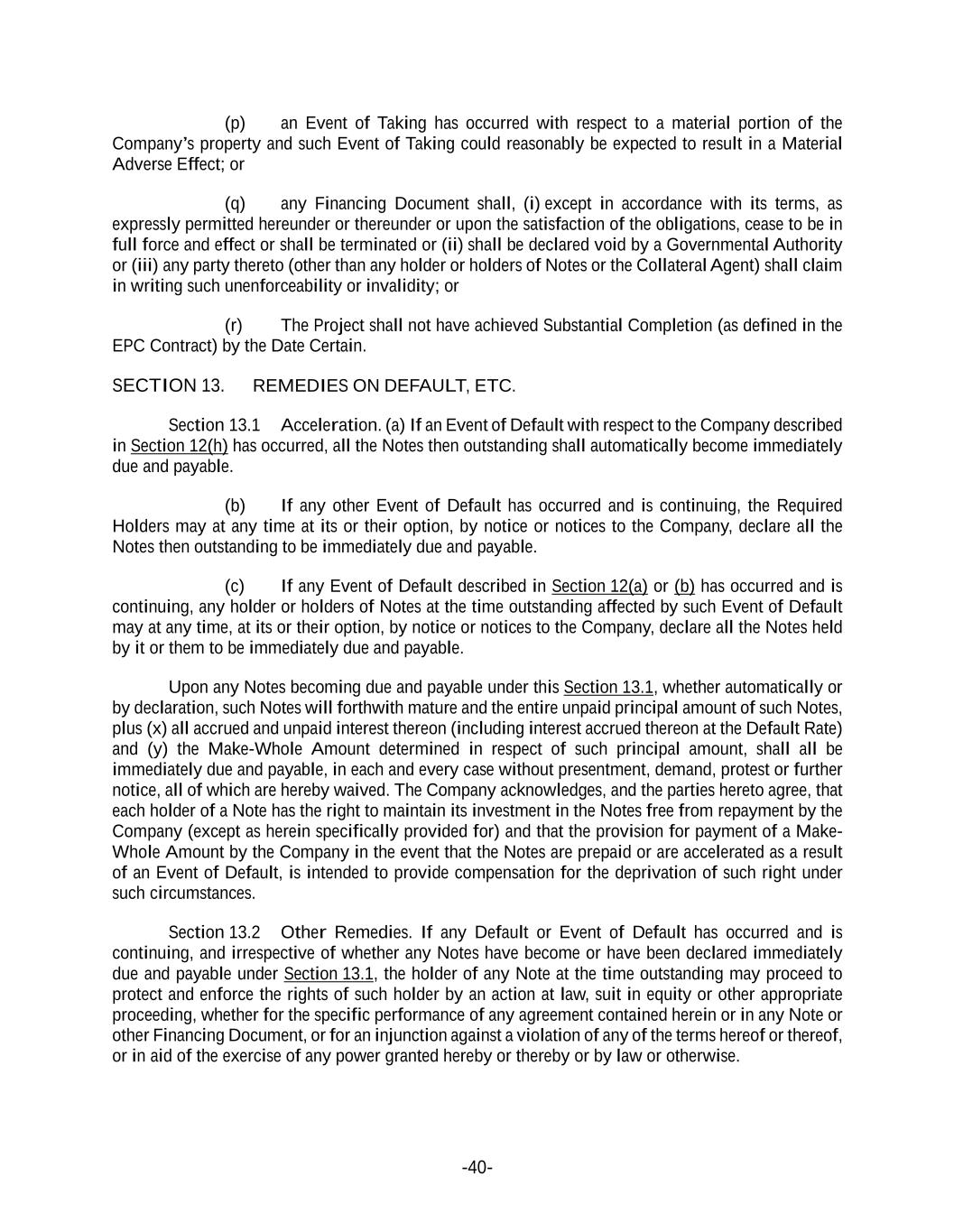 (p) an Event of Taking has occurred with respect to a material portion of the Company's property and such Event of Taking could reasonably be expected to result in a Material Adverse Effect; or

(q) any Financing Document shall, (i) except in accordance with its terms, as expressly permitted hereunder or thereunder or upon the satisfaction of the obligations, cease to be in full force and effect or shall be terminated or (ii) shall be declared void by a Governmental Authority or (iii) any party thereto (other than any holder or holders of Notes or the Collateral Agent) shall claim in writing such unenforceability or invalidity; or

(r) The Project shall not have achieved Substantial Completion (as defined in the EPC Contract) by the Date Certain.

SECTION 13. REMEDIES ON DEFAULT, ETC.

Section 13.1 Acceleration. (a) If an Event of Default with respect to the Company described in Section 12(h) has occurred, all the Notes then outstanding shall automatically become immediately due and payable.

(b) If any other Event of Default has occurred and is continuing, the Required Holders may at any time at its or their option, by notice or notices to the Company, declare all the Notes then outstanding to be immediately due and payable.

(c) If any Event of Default described in Section 12(a) or (b) has occurred and is continuing, any holder or holders of Notes at the time outstanding affected by such Event of Default may at any time, at its or their option, by notice or notices to the Company, declare all the Notes held by it or them to be immediately due and payable.

Upon any Notes becoming due and payable under this Section 13.1, whether automatically or by declaration, such Notes will forthwith mature and the entire unpaid principal amount of such Notes, plus (x) all accrued and unpaid interest thereon (including interest accrued thereon at the Default Rate) and (y) the Make-Whole Amount determined in respect of such principal amount, shall all be immediately due and payable, in each and every case without presentment, demand, protest or further notice, all of which are hereby waived. The Company acknowledges, and the parties hereto agree, that each holder of a Note has the right to maintain its investment in the Notes free from repayment by the Company (except as herein specifically provided for) and that the provision for payment of a Make-Whole Amount by the Company in the event that the Notes are prepaid or are accelerated as a result of an Event of Default, is intended to provide compensation for the deprivation of such right under such circumstances.

Section 13.2 Other Remedies. If any Default or Event of Default has occurred and is continuing, and irrespective of whether any Notes have become or have been declared immediately due and payable under Section 13.1, the holder of any Note at the time outstanding may proceed to protect and enforce the rights of such holder by an action at law, suit in equity or other appropriate proceeding, whether for the specific performance of any agreement contained herein or in any Note or other Financing Document, or for an injunction against a violation of any of the terms hereof or thereof, or in aid of the exercise of any power granted hereby or thereby or by law or otherwise.

-40-